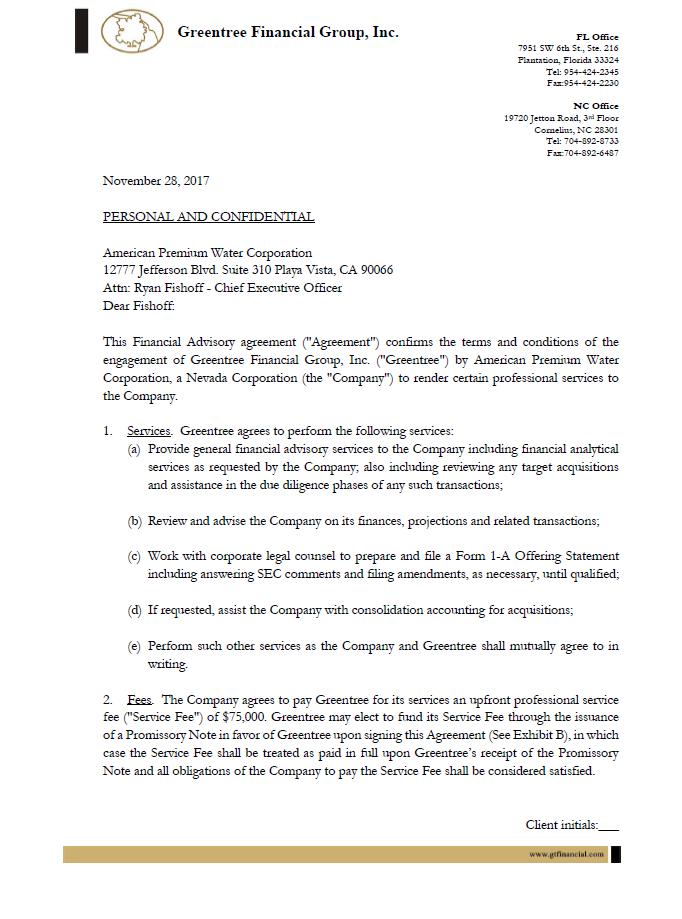 Greentree Financial Group, Inc.

FL Office
7951 SW 6th St., Ste. 216
Plantation, Florida 33324
Tel: 954-424-2345
Fax:954-424-2230

NC Office
19720 Jetton Road, 3rd Floor
Cornelius, NC 28301
Tel: 704-892-8733
Fax:704-892-6487

November 28, 2017

PERSONAL AND CONFIDENTIAL

American Premium Water Corporation
12777 Jefferson Blvd. Suite 310 Playa Vista, CA 90066
Attn: Ryan Fishoff - Chief Executive Officer
Dear Fishoff:

This Financial Advisory agreement ("Agreement") confirms the terms and conditions of the engagement of Greentree Financial Group, Inc. ("Greentree") by American Premium Water Corporation, a Nevada Corporation (the "Company") to render certain professional services to the Company.

1. Services. Greentree agrees to perform the following services:
(a) Provide general financial advisory services to the Company including financial analytical services as requested by the Company; also including reviewing any target acquisitions and assistance in the due diligence phases of any such transactions;

(b) Review and advise the Company on its finances, projections and related transactions;

(c) Work with corporate legal counsel to prepare and file a Form 1-A Offering Statement including answering SEC comments and filing amendments, as necessary, until qualified;

(d) If requested, assist the Company with consolidation accounting for acquisitions;

(e) Perform such other services as the Company and Greentree shall mutually agree to in writing.

2. Fees. The Company agrees to pay Greentree for its services an upfront professional service fee ("Service Fee") of $75,000. Greentree may elect to fund its Service Fee through the issuance of a Promissory Note in favor of Greentree upon signing this Agreement (See Exhibit B), in which case the Service Fee shall be treated as paid in full upon Greentree's receipt of the Promissory Note and all obligations of the Company to pay the Service Fee shall be considered satisfied.

Client initials:____

www.gtfinancial.com